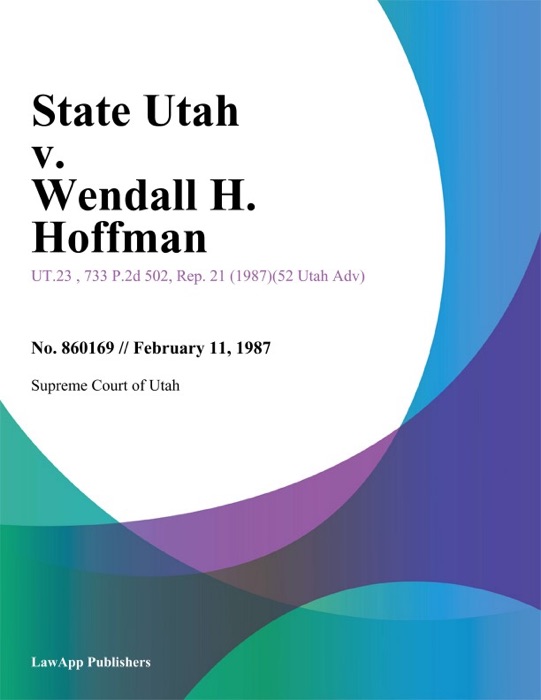 State Utah v. Wendall H. Hoffman

UT.23 , 733 P.2d 502, Rep. 21 (1987)(52 Utah Adv)

No. 860169 // February 11, 1987

Supreme Court of Utah

LawApp Publishers